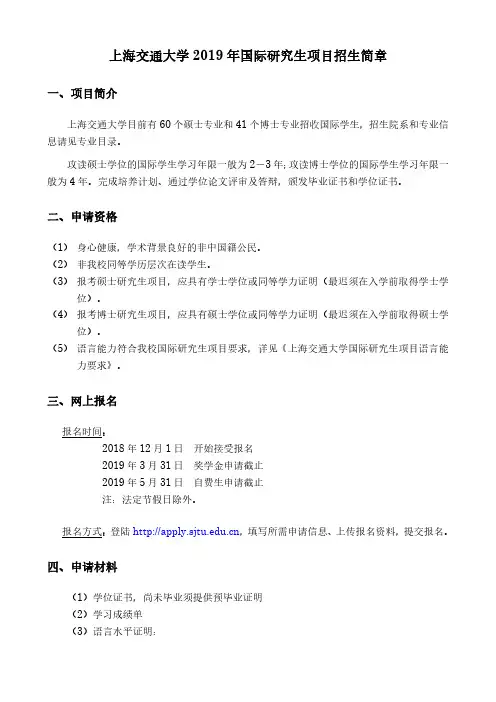 上海交通大学 2019 年国际研究生项目招生简章

一、项目简介

上海交通大学目前有 60 个硕士专业和 41 个博士专业招收国际学生，招生院系和专业信息请见专业目录。

攻读硕士学位的国际学生学习年限一般为 2—3 年；攻读博士学位的国际学生学习年限一般为 4 年。完成培养计划、通过学位论文评审及答辩，颁发毕业证书和学位证书。

二、申请资格

（1） 身心健康，学术背景良好的非中国籍公民。
（2） 非我校同等学历层次在读学生。
（3） 报考硕士研究生项目，应具有学士学位或同等学力证明（最迟须在入学前取得学士学位）。
（4） 报考博士研究生项目，应具有硕士学位或同等学力证明（最迟须在入学前取得硕士学位）。
（5） 语言能力符合我校国际研究生项目要求，详见《上海交通大学国际研究生项目语言能力要求》。

三、网上报名

报名时间：
2018 年 12 月 1 日　开始接受报名
2019 年 3 月 31 日　奖学金申请截止
2019 年 5 月 31 日　自费生申请截止
注：法定节假日除外。

报名方式：登陆 http://apply.sjtu.edu.cn，填写所需申请信息、上传报名资料，提交报名。

四、申请材料

（1）学位证书，尚未毕业须提供预毕业证明
（2）学习成绩单
（3）语言水平证明：